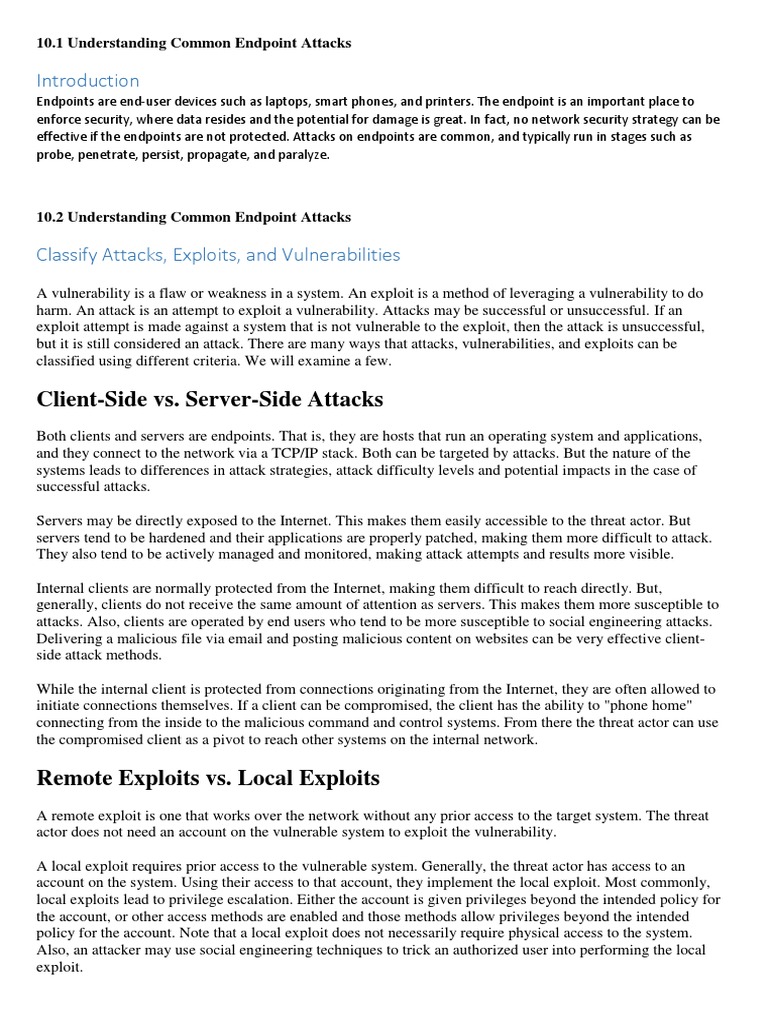 10.1 Understanding Common Endpoint Attacks

Introduction
Endpoints are end-user devices such as laptops, smart phones, and printers. The endpoint is an important place to enforce security, where data resides and the potential for damage is great. In fact, no network security strategy can be effective if the endpoints are not protected. Attacks on endpoints are common, and typically run in stages such as probe, penetrate, persist, propagate, and paralyze.

10.2 Understanding Common Endpoint Attacks

Classify Attacks, Exploits, and Vulnerabilities

A vulnerability is a flaw or weakness in a system. An exploit is a method of leveraging a vulnerability to do harm. An attack is an attempt to exploit a vulnerability. Attacks may be successful or unsuccessful. If an exploit attempt is made against a system that is not vulnerable to the exploit, then the attack is unsuccessful, but it is still considered an attack. There are many ways that attacks, vulnerabilities, and exploits can be classified using different criteria. We will examine a few.

Client-Side vs. Server-Side Attacks

Both clients and servers are endpoints. That is, they are hosts that run an operating system and applications, and they connect to the network via a TCP/IP stack. Both can be targeted by attacks. But the nature of the systems leads to differences in attack strategies, attack difficulty levels and potential impacts in the case of successful attacks.

Servers may be directly exposed to the Internet. This makes them easily accessible to the threat actor. But servers tend to be hardened and their applications are properly patched, making them more difficult to attack. They also tend to be actively managed and monitored, making attack attempts and results more visible.

Internal clients are normally protected from the Internet, making them difficult to reach directly. But, generally, clients do not receive the same amount of attention as servers. This makes them more susceptible to attacks. Also, clients are operated by end users who tend to be more susceptible to social engineering attacks. Delivering a malicious file via email and posting malicious content on websites can be very effective client-side attack methods.

While the internal client is protected from connections originating from the Internet, they are often allowed to initiate connections themselves. If a client can be compromised, the client has the ability to "phone home" connecting from the inside to the malicious command and control systems. From there the threat actor can use the compromised client as a pivot to reach other systems on the internal network.

Remote Exploits vs. Local Exploits

A remote exploit is one that works over the network without any prior access to the target system. The threat actor does not need an account on the vulnerable system to exploit the vulnerability.

A local exploit requires prior access to the vulnerable system. Generally, the threat actor has access to an account on the system. Using their access to that account, they implement the local exploit. Most commonly, local exploits lead to privilege escalation. Either the account is given privileges beyond the intended policy for the account, or other access methods are enabled and those methods allow privileges beyond the intended policy for the account. Note that a local exploit does not necessarily require physical access to the system. Also, an attacker may use social engineering techniques to trick an authorized user into performing the local exploit.